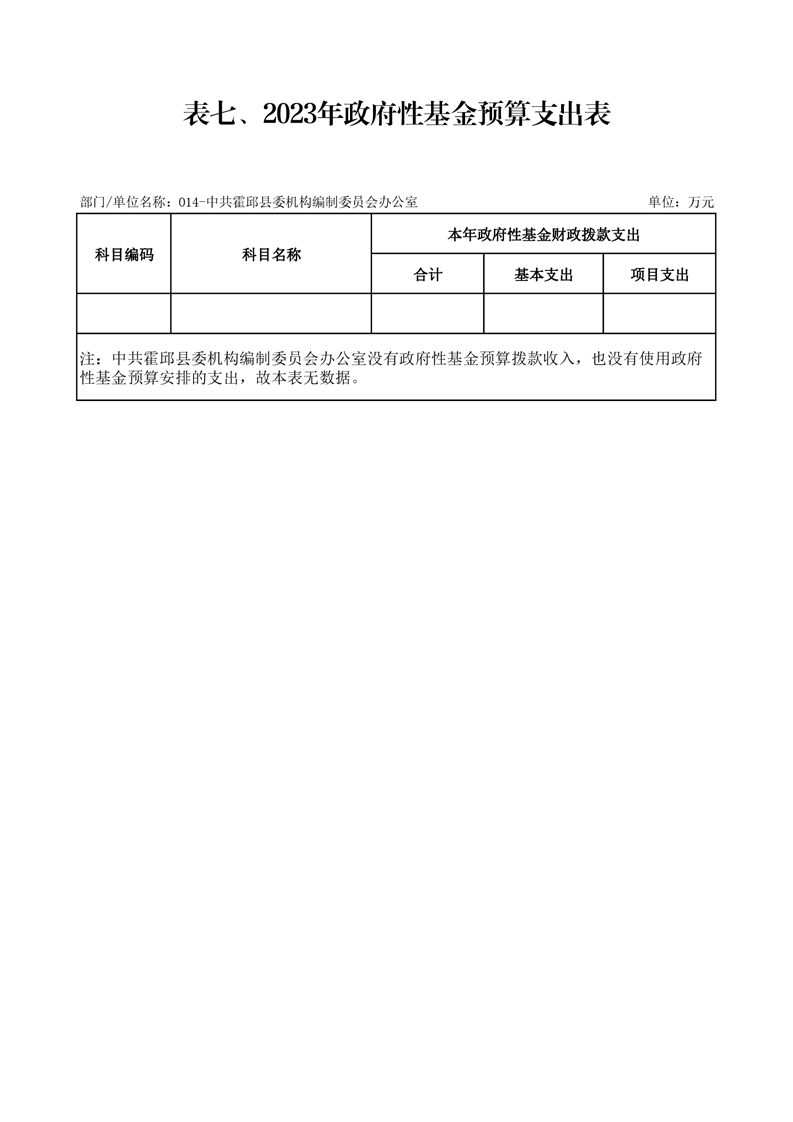 表七、2023年政府性基金预算支出表

部门/单位名称：014-中共霍邱县委机构编制委员会办公室

单位：万元

| 科目编码 | 科目名称 | 本年政府性基金财政拨款支出 | | |
|---|---|---|---|---|
| | | 合计 | 基本支出 | 项目支出 |
| | | | | |

注：中共霍邱县委机构编制委员会办公室没有政府性基金预算拨款收入，也没有使用政府性基金预算安排的支出，故本表无数据。